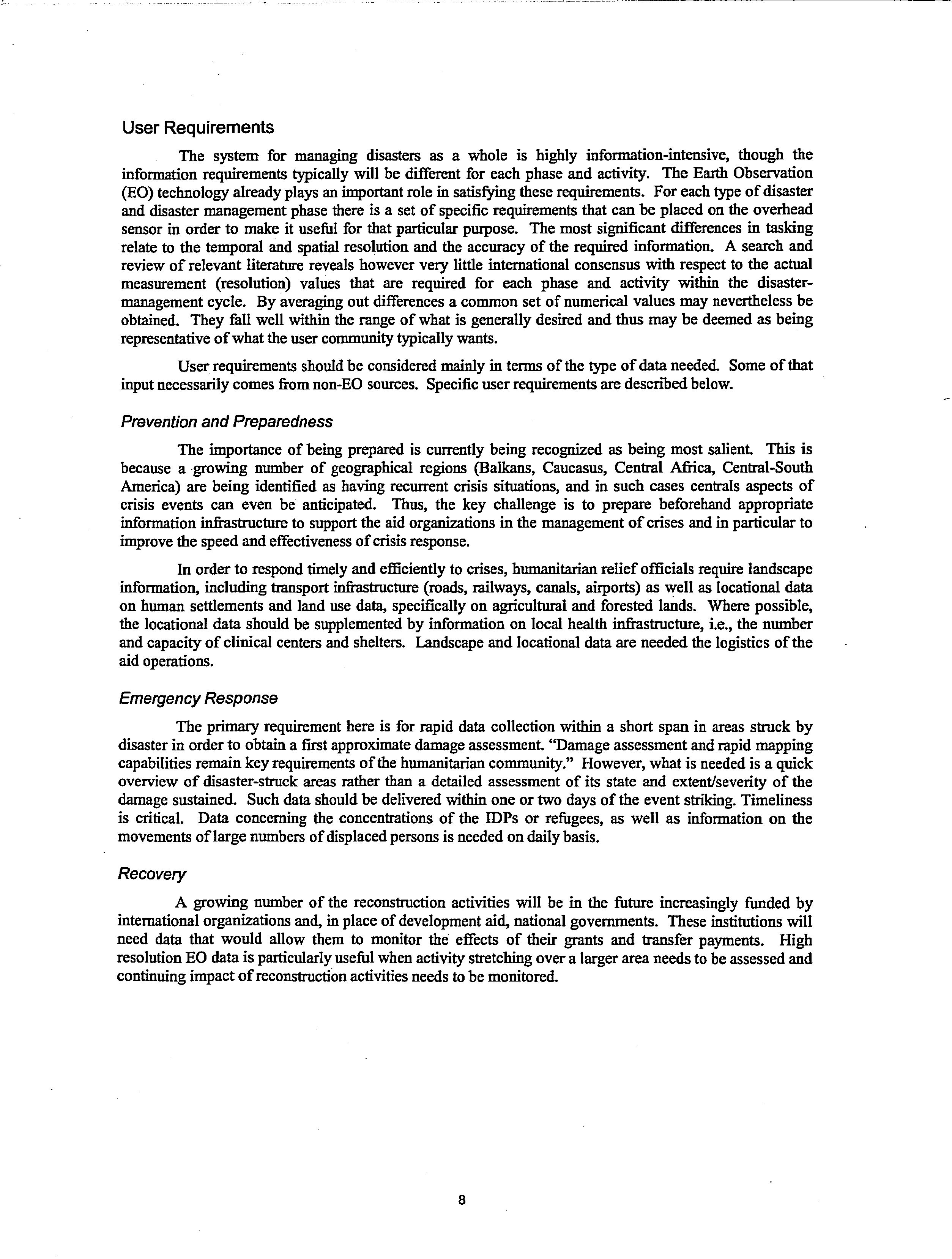 User Requirements

The system for managing disasters as a whole is highly information-intensive, though the information requirements typically will be different for each phase and activity. The Earth Observation (EO) technology already plays an important role in satisfying these requirements. For each type of disaster and disaster management phase there is a set of specific requirements that can be placed on the overhead sensor in order to make it useful for that particular purpose. The most significant differences in tasking relate to the temporal and spatial resolution and the accuracy of the required information. A search and review of relevant literature reveals however very little international consensus with respect to the actual measurement (resolution) values that are required for each phase and activity within the disaster-management cycle. By averaging out differences a common set of numerical values may nevertheless be obtained. They fall well within the range of what is generally desired and thus may be deemed as being representative of what the user community typically wants.

User requirements should be considered mainly in terms of the type of data needed. Some of that input necessarily comes from non-EO sources. Specific user requirements are described below.

Prevention and Preparedness

The importance of being prepared is currently being recognized as being most salient. This is because a growing number of geographical regions (Balkans, Caucasus, Central Africa, Central-South America) are being identified as having recurrent crisis situations, and in such cases centrals aspects of crisis events can even be anticipated. Thus, the key challenge is to prepare beforehand appropriate information infrastructure to support the aid organizations in the management of crises and in particular to improve the speed and effectiveness of crisis response.

In order to respond timely and efficiently to crises, humanitarian relief officials require landscape information, including transport infrastructure (roads, railways, canals, airports) as well as locational data on human settlements and land use data, specifically on agricultural and forested lands. Where possible, the locational data should be supplemented by information on local health infrastructure, i.e., the number and capacity of clinical centers and shelters. Landscape and locational data are needed the logistics of the aid operations.

Emergency Response

The primary requirement here is for rapid data collection within a short span in areas struck by disaster in order to obtain a first approximate damage assessment. "Damage assessment and rapid mapping capabilities remain key requirements of the humanitarian community." However, what is needed is a quick overview of disaster-struck areas rather than a detailed assessment of its state and extent/severity of the damage sustained. Such data should be delivered within one or two days of the event striking. Timeliness is critical. Data concerning the concentrations of the IDPs or refugees, as well as information on the movements of large numbers of displaced persons is needed on daily basis.

Recovery

A growing number of the reconstruction activities will be in the future increasingly funded by international organizations and, in place of development aid, national governments. These institutions will need data that would allow them to monitor the effects of their grants and transfer payments. High resolution EO data is particularly useful when activity stretching over a larger area needs to be assessed and continuing impact of reconstruction activities needs to be monitored.

8